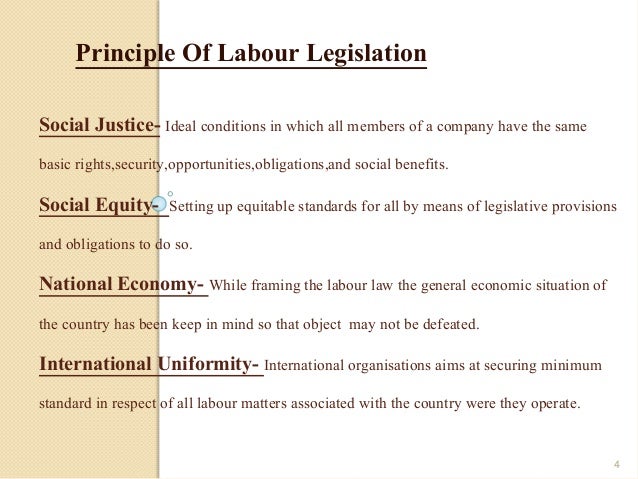 Principle Of Labour Legislation

Social Justice- Ideal conditions in which all members of a company have the same basic rights,security,opportunities,obligations,and social benefits.

Social Equity- Setting up equitable standards for all by means of legislative provisions and obligations to do so.

National Economy- While framing the labour law the general economic situation of the country has been keep in mind so that object may not be defeated.

International Uniformity- International organisations aims at securing minimum standard in respect of all labour matters associated with the country were they operate.

4